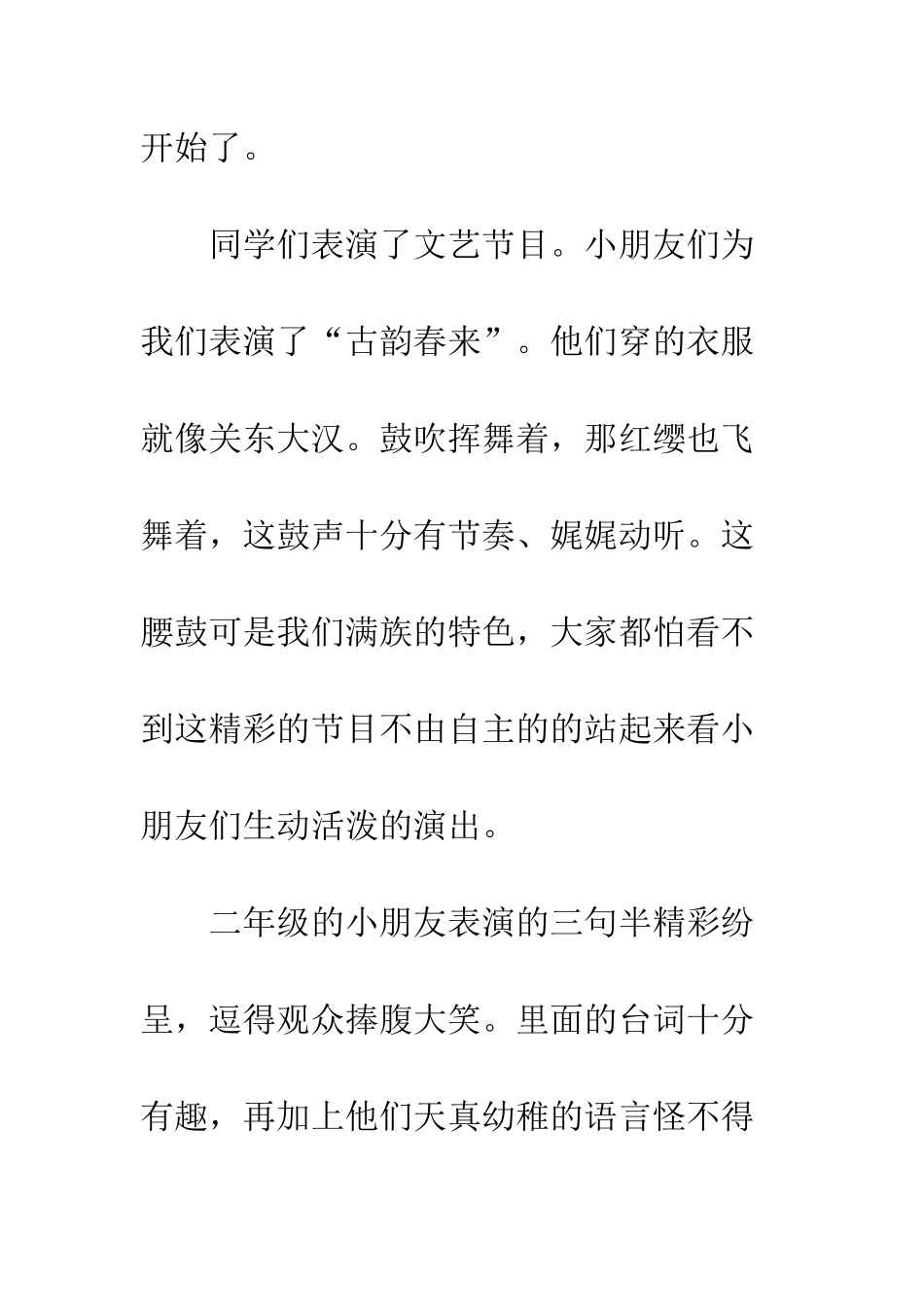 开始了。

同学们表演了文艺节目。小朋友们为我们表演了“古韵春来”。他们穿的衣服就像关东大汉。鼓吹挥舞着，那红缨也飞舞着，这鼓声十分有节奏、娓娓动听。这腰鼓可是我们满族的特色，大家都怕看不到这精彩的节目不由自主的的站起来看小朋友们生动活泼的演出。

二年级的小朋友表演的三句半精彩纷呈，逗得观众捧腹大笑。里面的台词十分有趣，再加上他们天真幼稚的语言怪不得